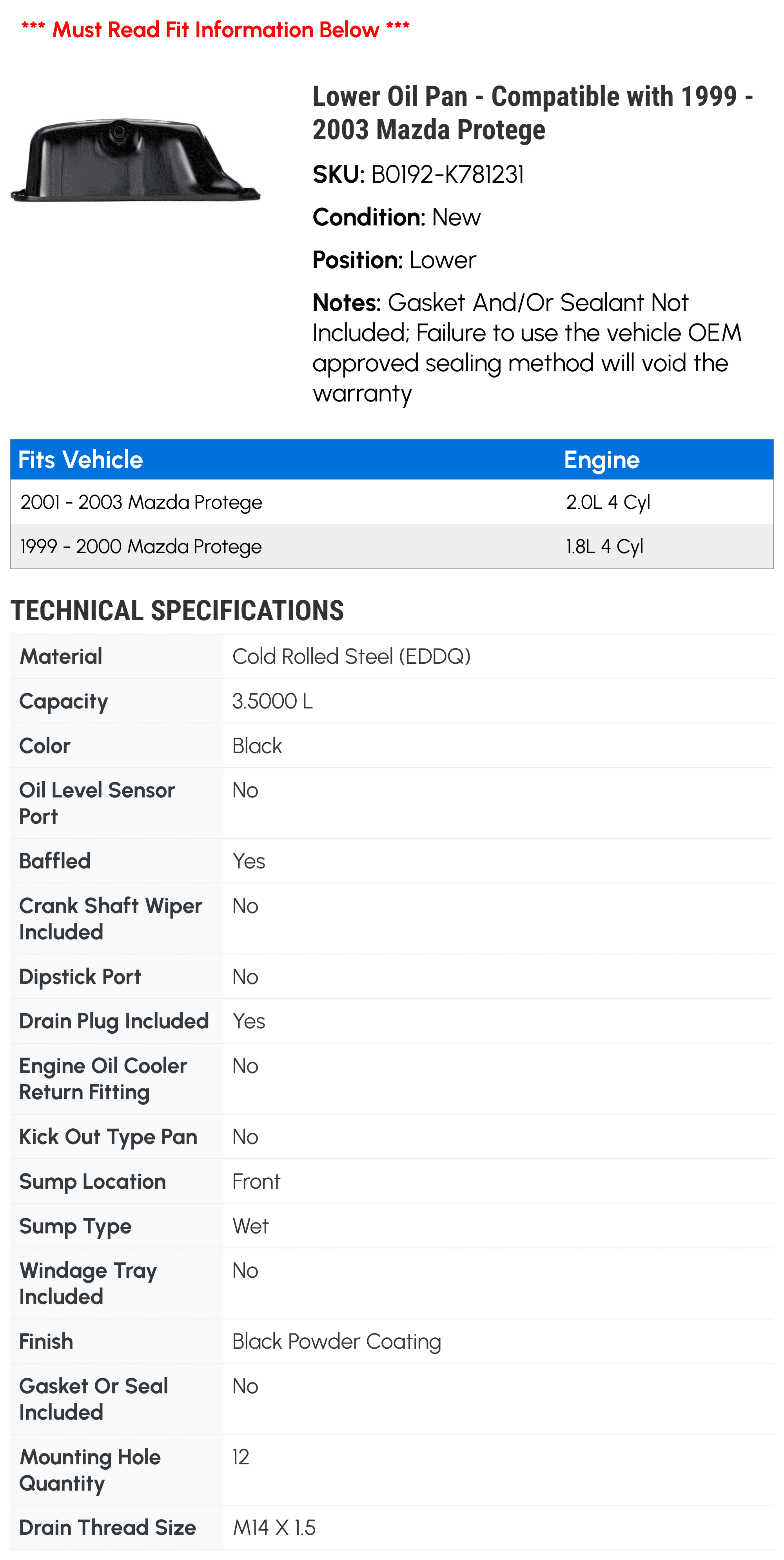 *** Must Read Fit Information Below ***

Lower Oil Pan - Compatible with 1999 - 2003 Mazda Protege

SKU: B0192-K781231

Condition: New

Position: Lower

Notes: Gasket And/Or Sealant Not Included; Failure to use the vehicle OEM approved sealing method will void the warranty

| Fits Vehicle | Engine |
|---|---|
| 2001 - 2003 Mazda Protege | 2.0L 4 Cyl |
| 1999 - 2000 Mazda Protege | 1.8L 4 Cyl |

TECHNICAL SPECIFICATIONS

| | |
|---|---|
| Material | Cold Rolled Steel (EDDQ) |
| Capacity | 3.5000 L |
| Color | Black |
| Oil Level Sensor Port | No |
| Baffled | Yes |
| Crank Shaft Wiper Included | No |
| Dipstick Port | No |
| Drain Plug Included | Yes |
| Engine Oil Cooler Return Fitting | No |
| Kick Out Type Pan | No |
| Sump Location | Front |
| Sump Type | Wet |
| Windage Tray Included | No |
| Finish | Black Powder Coating |
| Gasket Or Seal Included | No |
| Mounting Hole Quantity | 12 |
| Drain Thread Size | M14 X 1.5 |